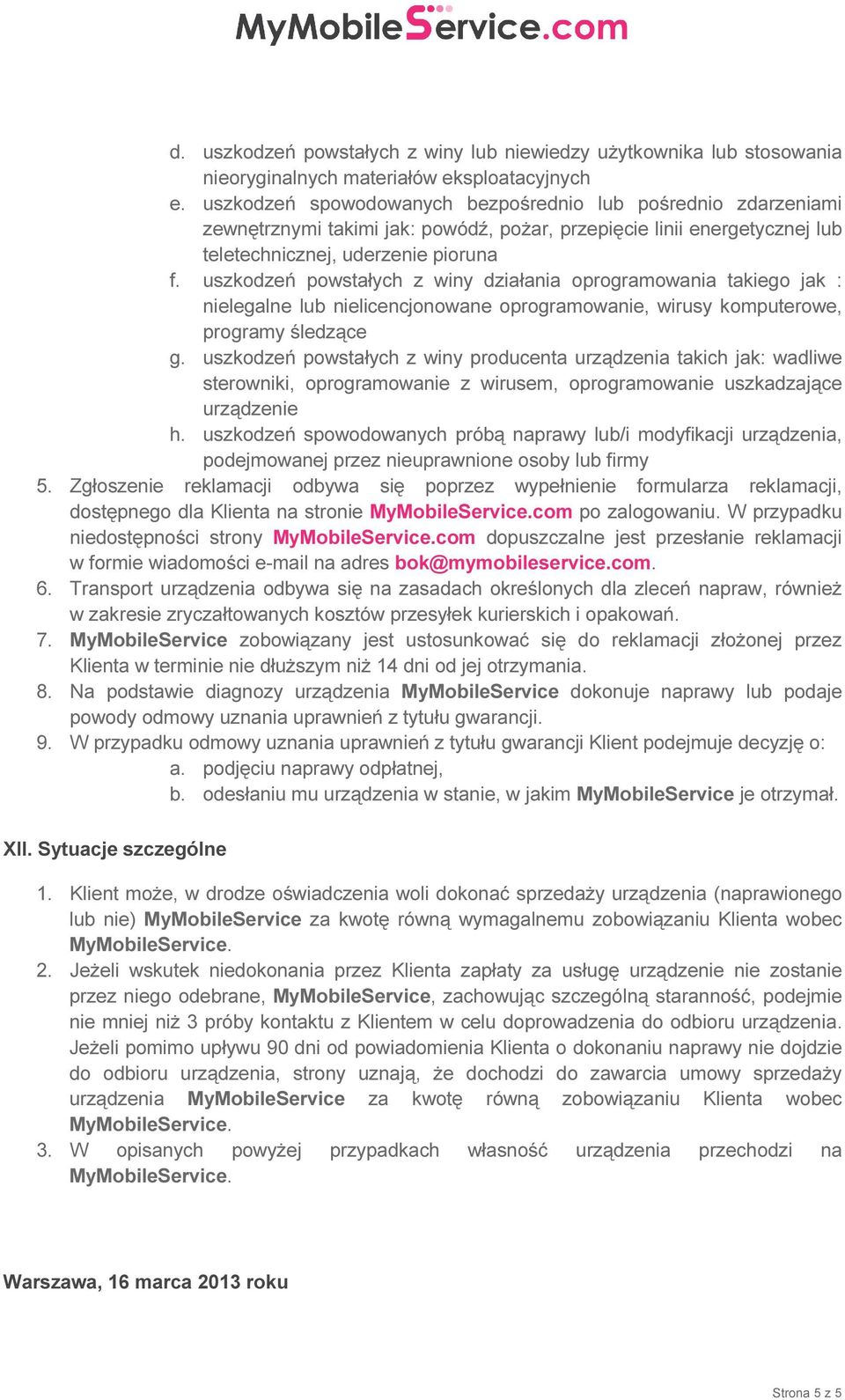 MyMobileService.com

d. uszkodzeń powstałych z winy lub niewiedzy użytkownika lub stosowania nieoryginalnych materiałów eksploatacyjnych
e. uszkodzeń spowodowanych bezpośrednio lub pośrednio zdarzeniami zewnętrznymi takimi jak: powódź, pożar, przepięcie linii energetycznej lub teletechnicznej, uderzenie pioruna
f. uszkodzeń powstałych z winy działania oprogramowania takiego jak : nielegalne lub nielicencjonowane oprogramowanie, wirusy komputerowe, programy śledzące
g. uszkodzeń powstałych z winy producenta urządzenia takich jak: wadliwe sterowniki, oprogramowanie z wirusem, oprogramowanie uszkadzające urządzenie
h. uszkodzeń spowodowanych próbą naprawy lub/i modyfikacji urządzenia, podejmowanej przez nieuprawnione osoby lub firmy
5. Zgłoszenie reklamacji odbywa się poprzez wypełnienie formularza reklamacji, dostępnego dla Klienta na stronie MyMobileService.com po zalogowaniu. W przypadku niedostępności strony MyMobileService.com dopuszczalne jest przesłanie reklamacji w formie wiadomości e-mail na adres bok@mymobileservice.com.
6. Transport urządzenia odbywa się na zasadach określonych dla zleceń napraw, również w zakresie zryczałtowanych kosztów przesyłek kurierskich i opakowań.
7. MyMobileService zobowiązany jest ustosunkować się do reklamacji złożonej przez Klienta w terminie nie dłuższym niż 14 dni od jej otrzymania.
8. Na podstawie diagnozy urządzenia MyMobileService dokonuje naprawy lub podaje powody odmowy uznania uprawnień z tytułu gwarancji.
9. W przypadku odmowy uznania uprawnień z tytułu gwarancji Klient podejmuje decyzję o:
a. podjęciu naprawy odpłatnej,
b. odesłaniu mu urządzenia w stanie, w jakim MyMobileService je otrzymał.

XII. Sytuacje szczególne

1. Klient może, w drodze oświadczenia woli dokonać sprzedaży urządzenia (naprawionego lub nie) MyMobileService za kwotę równą wymagalnemu zobowiązaniu Klienta wobec MyMobileService.
2. Jeżeli wskutek niedokonania przez Klienta zapłaty za usługę urządzenie nie zostanie przez niego odebrane, MyMobileService, zachowując szczególną staranność, podejmie nie mniej niż 3 próby kontaktu z Klientem w celu doprowadzenia do odbioru urządzenia. Jeżeli pomimo upływu 90 dni od powiadomienia Klienta o dokonaniu naprawy nie dojdzie do odbioru urządzenia, strony uznają, że dochodzi do zawarcia umowy sprzedaży urządzenia MyMobileService za kwotę równą zobowiązaniu Klienta wobec MyMobileService.
3. W opisanych powyżej przypadkach własność urządzenia przechodzi na MyMobileService.

Warszawa, 16 marca 2013 roku

Strona 5 z 5